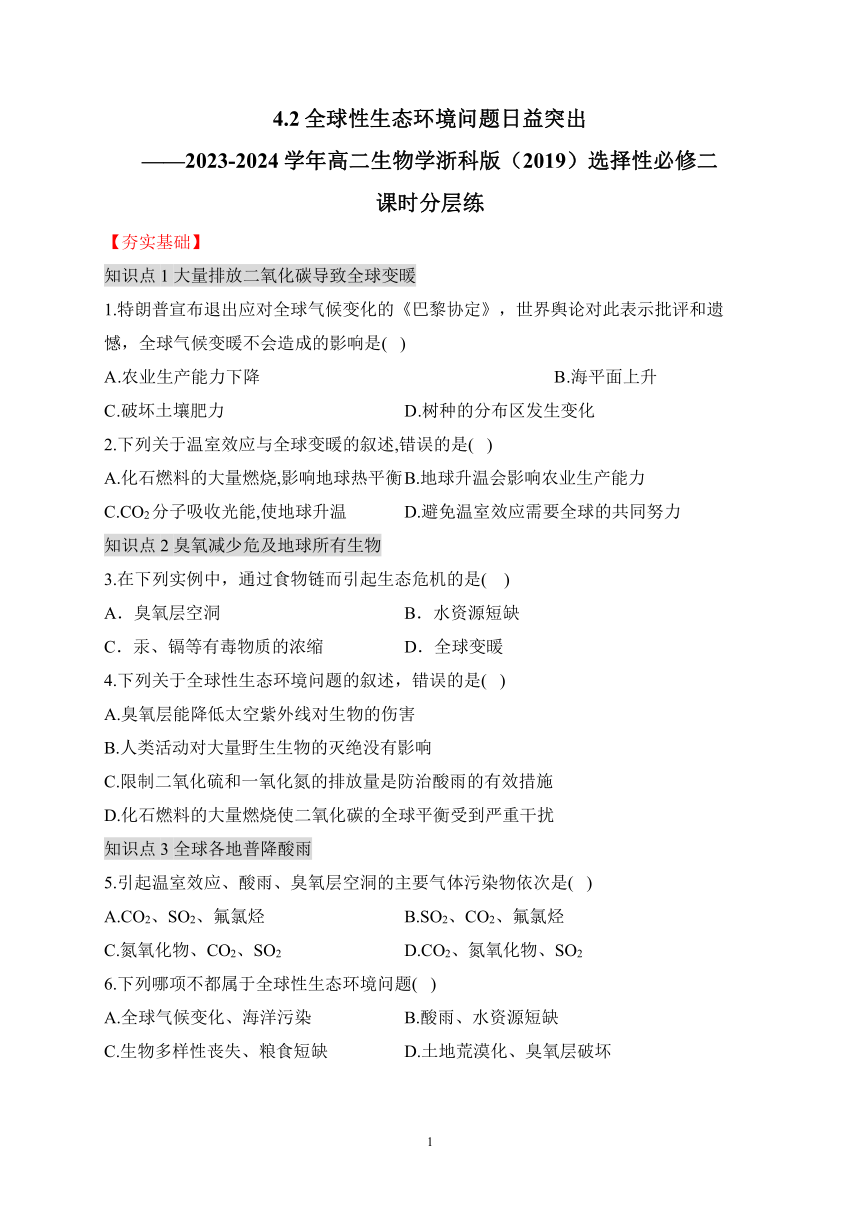 4.2 全球性生态环境问题日益突出
——2023-2024 学年高二生物学浙科版（2019）选择性必修二
课时分层练

【夯实基础】

知识点 1 大量排放二氧化碳导致全球变暖

1.特朗普宣布退出应对全球气候变化的《巴黎协定》，世界舆论对此表示批评和遗憾，全球气候变暖不会造成的影响是( )

A.农业生产能力下降 B.海平面上升

C.破坏土壤肥力 D.树种的分布区发生变化

2.下列关于温室效应与全球变暖的叙述,错误的是( )

A.化石燃料的大量燃烧,影响地球热平衡 B.地球升温会影响农业生产能力

C.$CO_2$ 分子吸收光能,使地球升温 D.避免温室效应需要全球的共同努力

知识点 2 臭氧减少危及地球所有生物

3.在下列实例中，通过食物链而引起生态危机的是( )

A．臭氧层空洞 B．水资源短缺

C．汞、镉等有毒物质的浓缩 D．全球变暖

4.下列关于全球性生态环境问题的叙述，错误的是( )

A.臭氧层能降低太空紫外线对生物的伤害

B.人类活动对大量野生生物的灭绝没有影响

C.限制二氧化硫和一氧化氮的排放量是防治酸雨的有效措施

D.化石燃料的大量燃烧使二氧化碳的全球平衡受到严重干扰

知识点 3 全球各地普降酸雨

5.引起温室效应、酸雨、臭氧层空洞的主要气体污染物依次是( )

A.$CO_2$、$SO_2$、氟氯烃 B.$SO_2$、$CO_2$、氟氯烃

C.氮氧化物、$CO_2$、$SO_2$ D.$CO_2$、氮氧化物、$SO_2$

6.下列哪项不都属于全球性生态环境问题( )

A.全球气候变化、海洋污染 B.酸雨、水资源短缺

C.生物多样性丧失、粮食短缺 D.土地荒漠化、臭氧层破坏

1